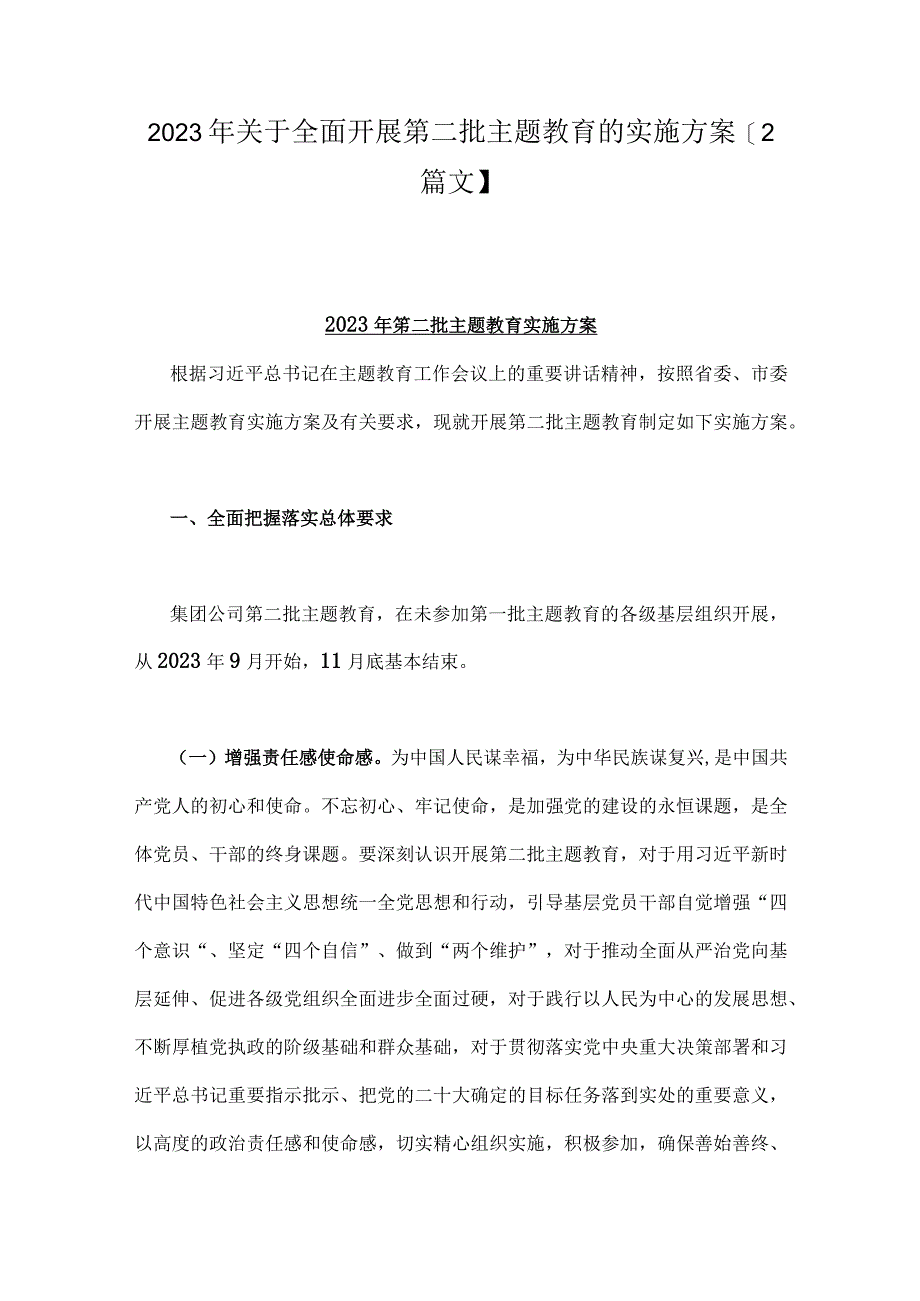 2023年关于全面开展第二批主题教育的实施方案〔2篇文】

2023年第二批主题教育实施方案

根据习近平总书记在主题教育工作会议上的重要讲话精神，按照省委、市委开展主题教育实施方案及有关要求，现就开展第二批主题教育制定如下实施方案。

一、全面把握落实总体要求

集团公司第二批主题教育，在未参加第一批主题教育的各级基层组织开展，从2023年9月开始，11月底基本结束。

（一）增强责任感使命感。为中国人民谋幸福，为中华民族谋复兴,是中国共产党人的初心和使命。不忘初心、牢记使命，是加强党的建设的永恒课题，是全体党员、干部的终身课题。要深刻认识开展第二批主题教育，对于用习近平新时代中国特色社会主义思想统一全党思想和行动，引导基层党员干部自觉增强“四个意识“、坚定“四个自信”、做到“两个维护”，对于推动全面从严治党向基层延伸、促进各级党组织全面进步全面过硬，对于践行以人民为中心的发展思想、不断厚植党执政的阶级基础和群众基础，对于贯彻落实党中央重大决策部署和习近平总书记重要指示批示、把党的二十大确定的目标任务落到实处的重要意义，以高度的政治责任感和使命感，切实精心组织实施，积极参加，确保善始善终、